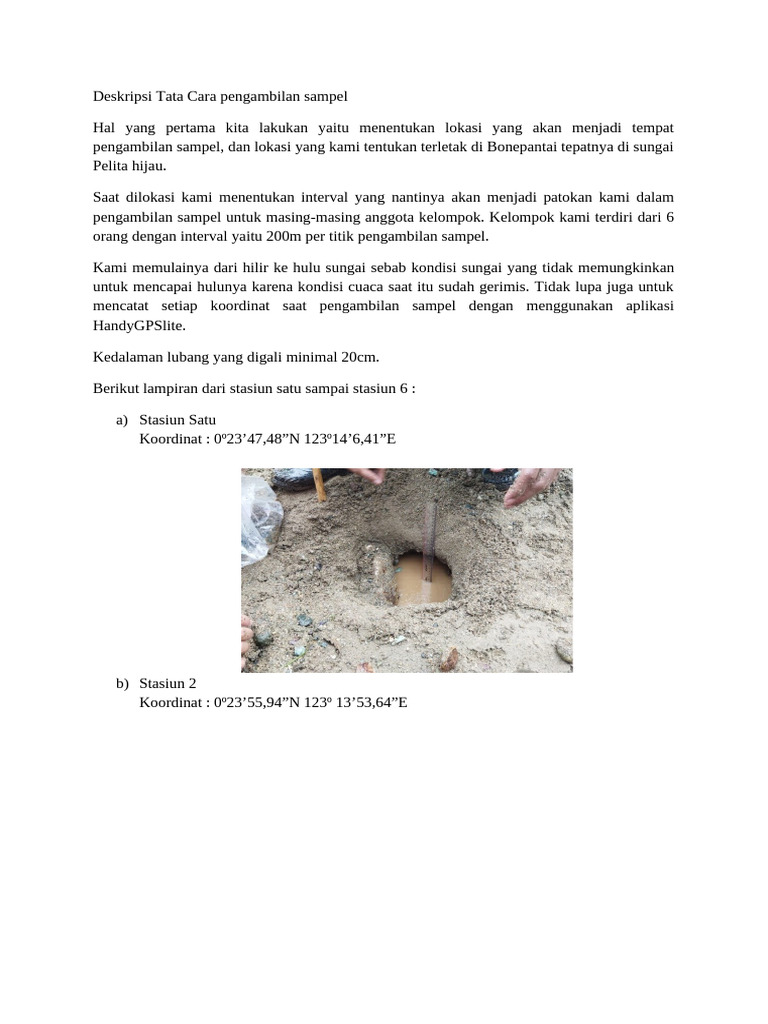 Deskripsi Tata Cara pengambilan sampel

Hal yang pertama kita lakukan yaitu menentukan lokasi yang akan menjadi tempat pengambilan sampel, dan lokasi yang kami tentukan terletak di Bonepantai tepatnya di sungai Pelita hijau.

Saat dilokasi kami menentukan interval yang nantinya akan menjadi patokan kami dalam pengambilan sampel untuk masing-masing anggota kelompok. Kelompok kami terdiri dari 6 orang dengan interval yaitu 200m per titik pengambilan sampel.

Kami memulainya dari hilir ke hulu sungai sebab kondisi sungai yang tidak memungkinkan untuk mencapai hulunya karena kondisi cuaca saat itu sudah gerimis. Tidak lupa juga untuk mencatat setiap koordinat saat pengambilan sampel dengan menggunakan aplikasi HandyGPSlite.

Kedalaman lubang yang digali minimal 20cm.

Berikut lampiran dari stasiun satu sampai stasiun 6 :

a) Stasiun Satu
Koordinat : 0º23’47,48”N 123º14’6,41”E

b) Stasiun 2
Koordinat : 0º23’55,94”N 123º 13’53,64”E